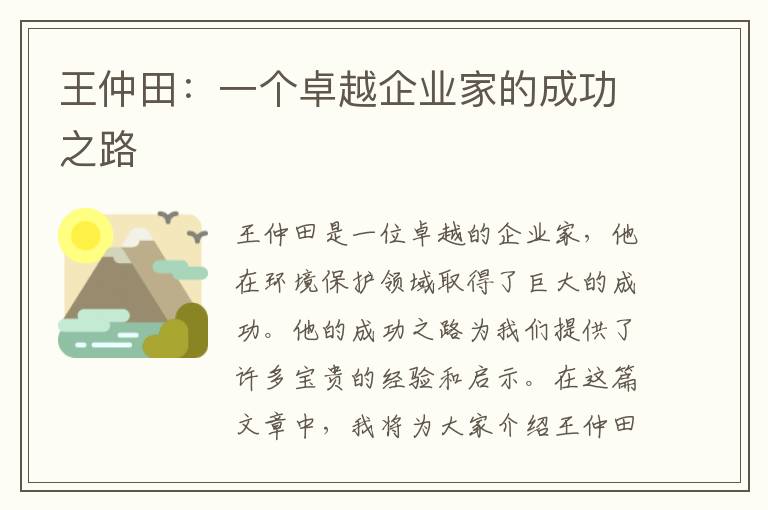 王仲田：一个卓越企业家的成功之路

王仲田是一位卓越的企业家，他在环境保护领域取得了巨大的成功。他的成功之路为我们提供了许多宝贵的经验和启示。在这篇文章中，我将为大家介绍王仲田